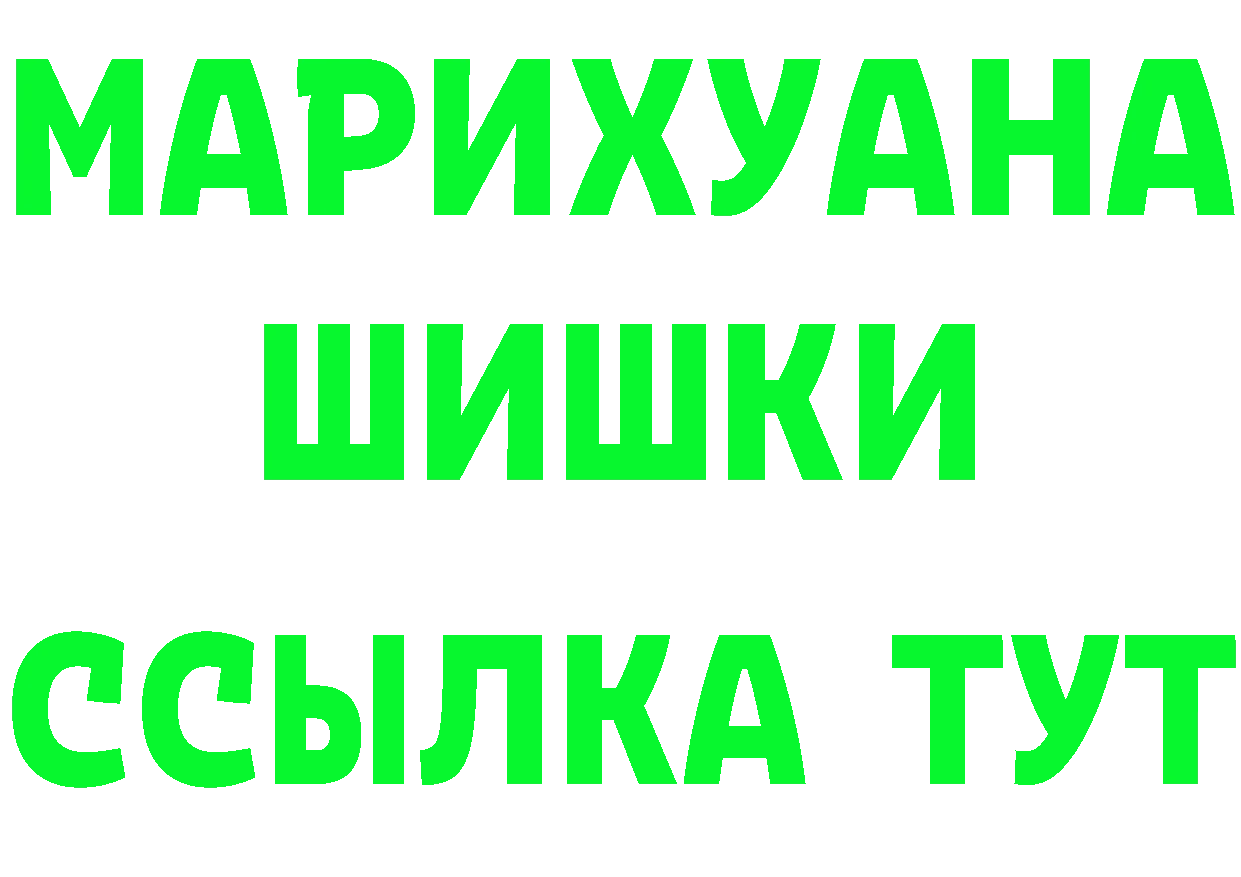 МАРИХУАНА
ШИШКИ
ССЫЛКА ТУТ